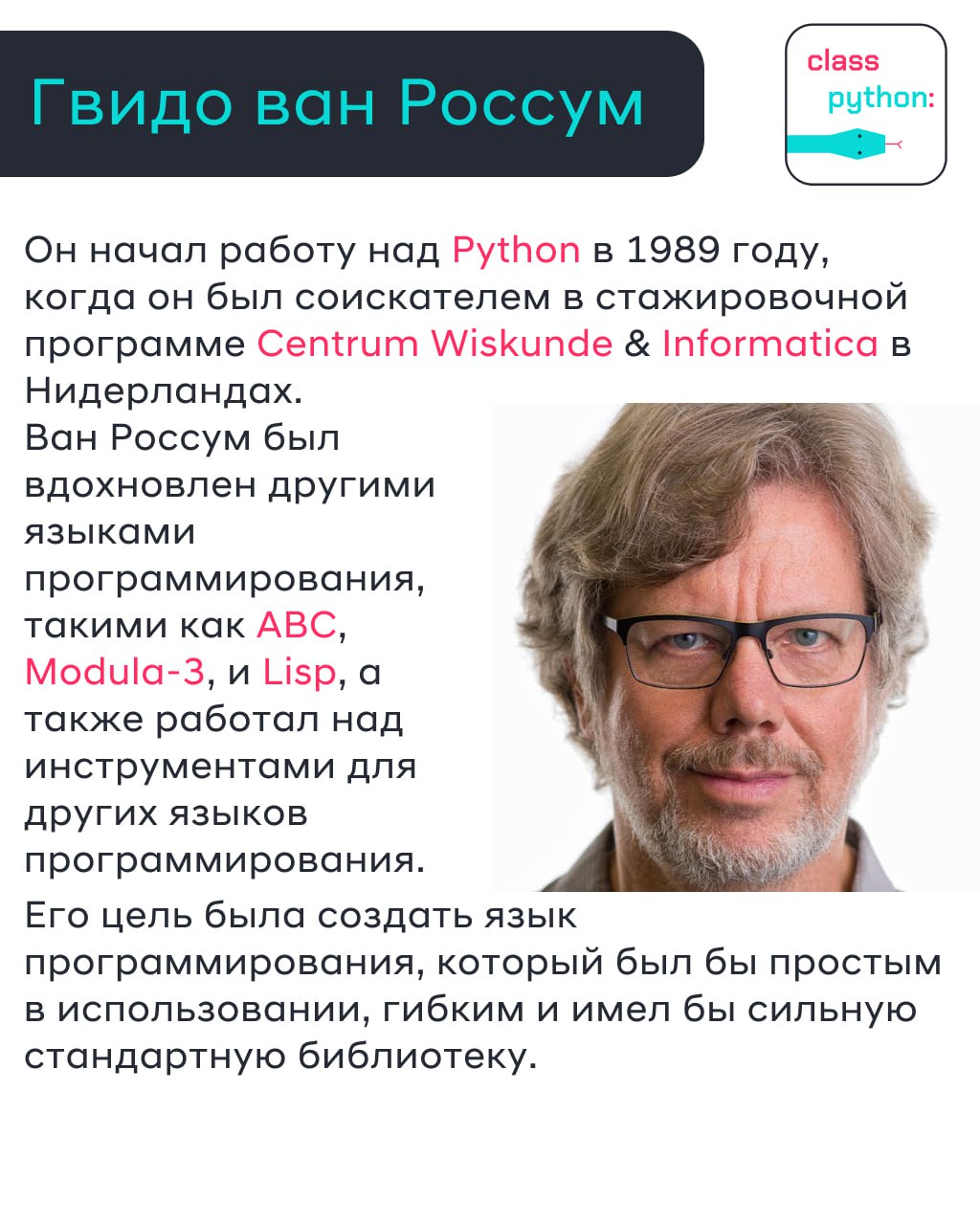 Гвидо ван Россум

class
python:

Он начал работу над Python в 1989 году, когда он был соискателем в стажировочной программе Centrum Wiskunde & Informatica в Нидерландах.

Ван Россум был вдохновлен другими языками программирования, такими как ABC, Modula-3, и Lisp, а также работал над инструментами для других языков программирования.

Его цель была создать язык программирования, который был бы простым в использовании, гибким и имел бы сильную стандартную библиотеку.